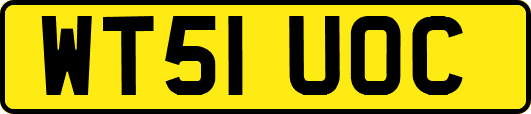 WT51 UOC